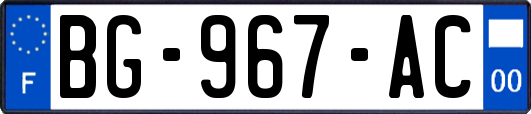 F
BG-967-AC
00